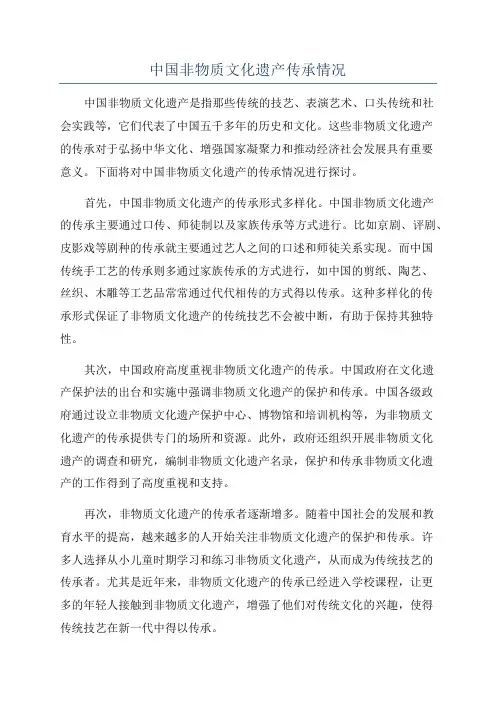 中国非物质文化遗产传承情况

中国非物质文化遗产是指那些传统的技艺、表演艺术、口头传统和社会实践等，它们代表了中国五千多年的历史和文化。这些非物质文化遗产的传承对于弘扬中华文化、增强国家凝聚力和推动经济社会发展具有重要意义。下面将对中国非物质文化遗产的传承情况进行探讨。

首先，中国非物质文化遗产的传承形式多样化。中国非物质文化遗产的传承主要通过口传、师徒制以及家族传承等方式进行。比如京剧、评剧、皮影戏等剧种的传承就主要通过艺人之间的口述和师徒关系实现。而中国传统手工艺的传承则多通过家族传承的方式进行，如中国的剪纸、陶艺、丝织、木雕等工艺品常常通过代代相传的方式得以传承。这种多样化的传承形式保证了非物质文化遗产的传统技艺不会被中断，有助于保持其独特性。

其次，中国政府高度重视非物质文化遗产的传承。中国政府在文化遗产保护法的出台和实施中强调非物质文化遗产的保护和传承。中国各级政府通过设立非物质文化遗产保护中心、博物馆和培训机构等，为非物质文化遗产的传承提供专门的场所和资源。此外，政府还组织开展非物质文化遗产的调查和研究，编制非物质文化遗产名录，保护和传承非物质文化遗产的工作得到了高度重视和支持。

再次，非物质文化遗产的传承者逐渐增多。随着中国社会的发展和教育水平的提高，越来越多的人开始关注非物质文化遗产的保护和传承。许多人选择从小儿童时期学习和练习非物质文化遗产，从而成为传统技艺的传承者。尤其是近年来，非物质文化遗产的传承已经进入学校课程，让更多的年轻人接触到非物质文化遗产，增强了他们对传统文化的兴趣，使得传统技艺在新一代中得以传承。